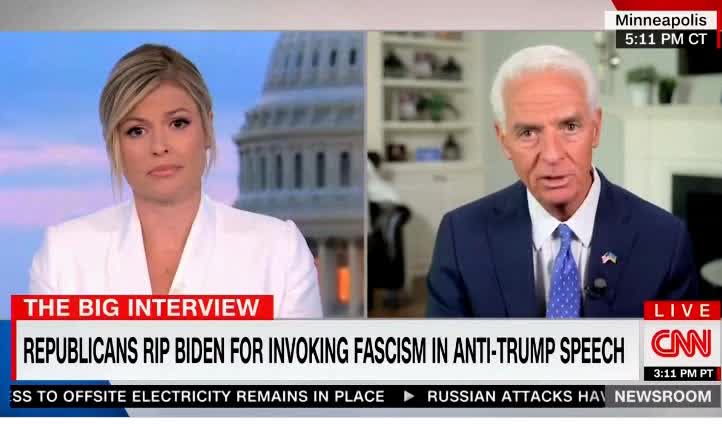 Minneapolis
5:11 PM CT

THE BIG INTERVIEW

REPUBLICANS RIP BIDEN FOR INVOKING FASCISM IN ANTI-TRUMP SPEECH

LIVE
CNN
3:11 PM PT

SS TO OFFSITE ELECTRICITY REMAINS IN PLACE ▶ RUSSIAN ATTACKS HAV NEWSROOM